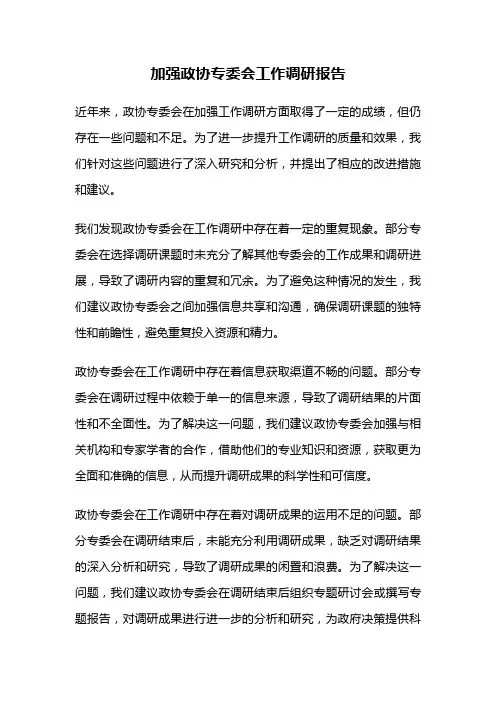 加强政协专委会工作调研报告

近年来，政协专委会在加强工作调研方面取得了一定的成绩，但仍存在一些问题和不足。为了进一步提升工作调研的质量和效果，我们针对这些问题进行了深入研究和分析，并提出了相应的改进措施和建议。

我们发现政协专委会在工作调研中存在着一定的重复现象。部分专委会在选择调研课题时未充分了解其他专委会的工作成果和调研进展，导致了调研内容的重复和冗余。为了避免这种情况的发生，我们建议政协专委会之间加强信息共享和沟通，确保调研课题的独特性和前瞻性，避免重复投入资源和精力。

政协专委会在工作调研中存在着信息获取渠道不畅的问题。部分专委会在调研过程中依赖于单一的信息来源，导致了调研结果的片面性和不全面性。为了解决这一问题，我们建议政协专委会加强与相关机构和专家学者的合作，借助他们的专业知识和资源，获取更为全面和准确的信息，从而提升调研成果的科学性和可信度。

政协专委会在工作调研中存在着对调研成果的运用不足的问题。部分专委会在调研结束后，未能充分利用调研成果，缺乏对调研结果的深入分析和研究，导致了调研成果的闲置和浪费。为了解决这一问题，我们建议政协专委会在调研结束后组织专题研讨会或撰写专题报告，对调研成果进行进一步的分析和研究，为政府决策提供科